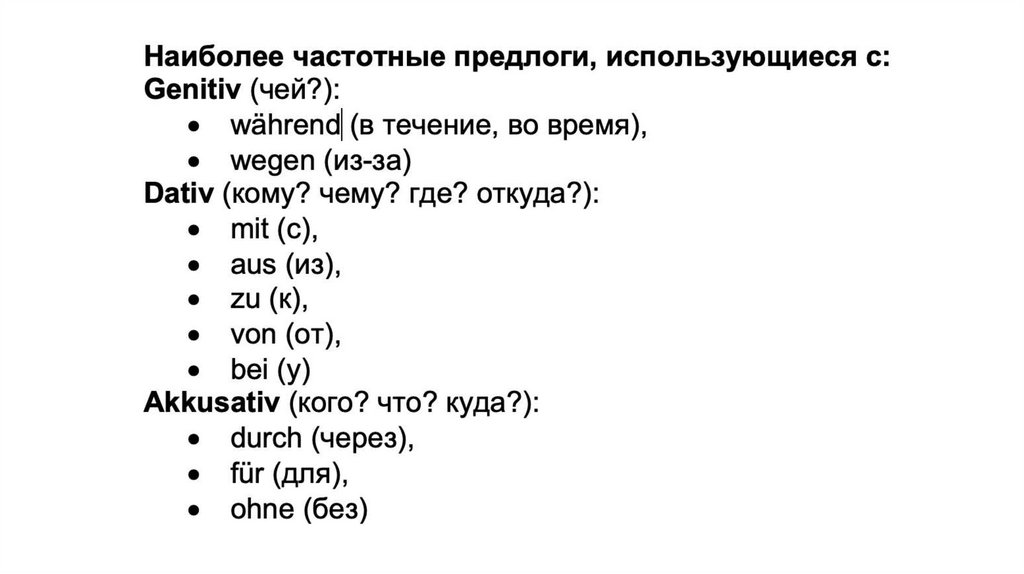 Наиболее частотные предлоги, использующиеся с:
Genitiv (чей?):
• während (в течение, во время),
• wegen (из-за)
Dativ (кому? чему? где? откуда?):
• mit (с),
• aus (из),
• zu (к),
• von (от),
• bei (у)
Akkusativ (кого? что? куда?):
• durch (через),
• für (для),
• ohne (без)